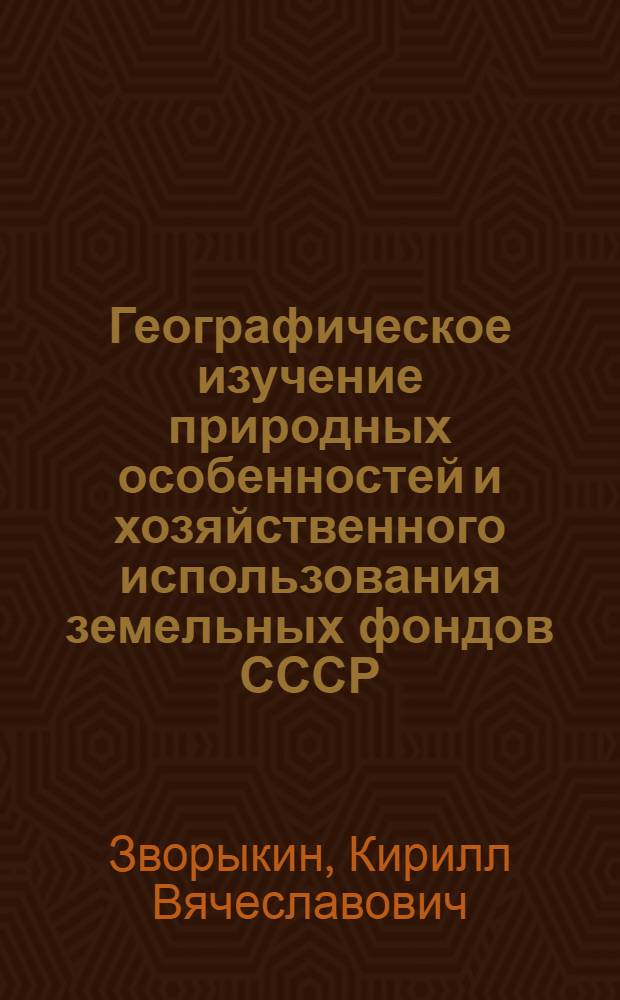 Географическое изучение природных особенностей и хозяйственного использования земельных фондов СССР

Зворыкин, Кирилл Вячеславович